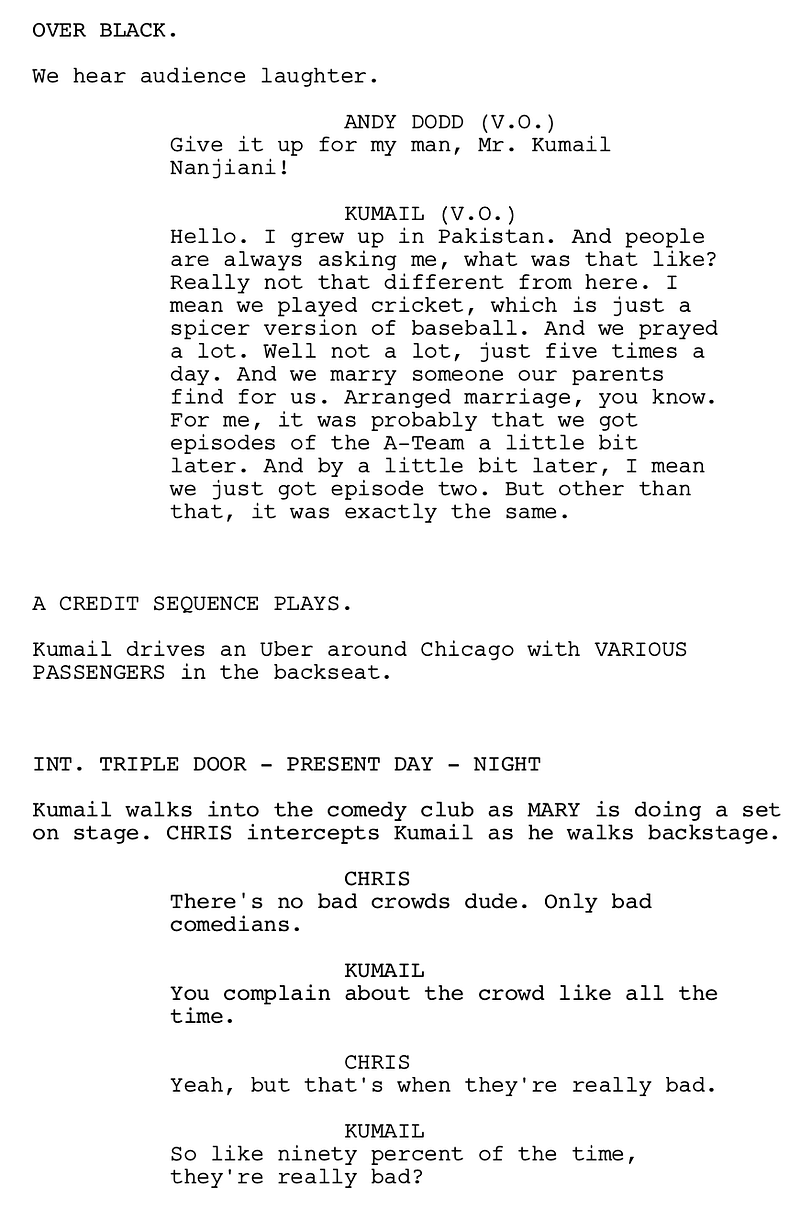 OVER BLACK.

We hear audience laughter.

ANDY DODD (V.O.)
Give it up for my man, Mr. Kumail Nanjiani!

KUMAIL (V.O.)
Hello. I grew up in Pakistan. And people are always asking me, what was that like? Really not that different from here. I mean we played cricket, which is just a spicer version of baseball. And we prayed a lot. Well not a lot, just five times a day. And we marry someone our parents find for us. Arranged marriage, you know. For me, it was probably that we got episodes of the A-Team a little bit later. And by a little bit later, I mean we just got episode two. But other than that, it was exactly the same.

A CREDIT SEQUENCE PLAYS.

Kumail drives an Uber around Chicago with VARIOUS PASSENGERS in the backseat.

INT. TRIPLE DOOR - PRESENT DAY - NIGHT

Kumail walks into the comedy club as MARY is doing a set on stage. CHRIS intercepts Kumail as he walks backstage.

CHRIS
There's no bad crowds dude. Only bad comedians.

KUMAIL
You complain about the crowd like all the time.

CHRIS
Yeah, but that's when they're really bad.

KUMAIL
So like ninety percent of the time, they're really bad?